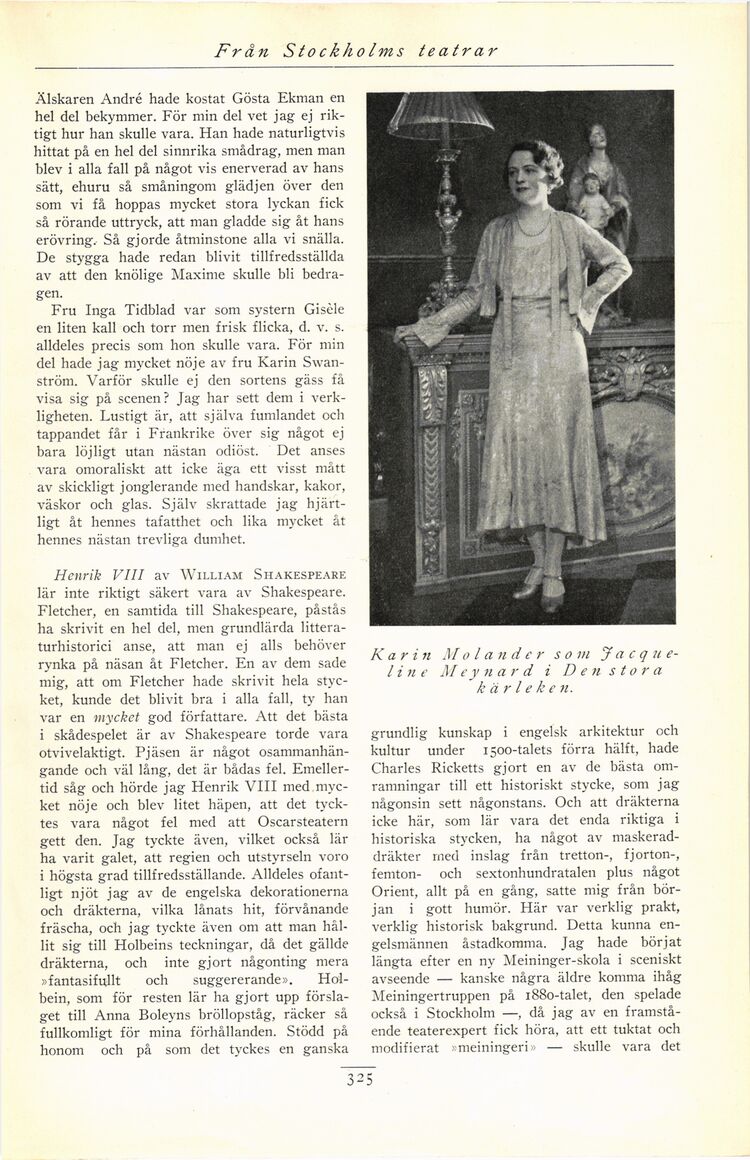 Från Stockholms teatrar

Älskaren André hade kostat Gösta Ekman en hel del bekymmer. För min del vet jag ej riktigt hur han skulle vara. Han hade naturligtvis hittat på en hel del sinnrika smådrag, men man blev i alla fall på något vis enerverad av hans sätt, ehuru så småningom glädjen över den som vi få hoppas mycket stora lyckan fick så rörande uttryck, att man gladde sig åt hans erövring. Så gjorde åtminstone alla vi snälla. De stygga hade redan blivit tillfredsställda av att den knölige Maxime skulle bli bedragen.

Fru Inga Tidblad var som systern Gisèle en liten kall och torr men frisk flicka, d. v. s. alldeles precis som hon skulle vara. För min del hade jag mycket nöje av fru Karin Swanström. Varför skulle ej den sortens gäss få visa sig på scenen? Jag har sett dem i verkligheten. Lustigt är, att själva fumlandet och tappandet får i Frankrike över sig något ej bara löjligt utan nästan odiöst. Det anses vara omoraliskt att icke äga ett visst mått av skickligt jonglerande med handskar, kakor, väskor och glas. Själv skrattade jag hjärtligt åt hennes tafatthet och lika mycket åt hennes nästan trevliga dumhet.

Henrik VIII av William Shakespeare lär inte riktigt säkert vara av Shakespeare. Fletcher, en samtida till Shakespeare, påstås ha skrivit en hel del, men grundlärda litteraturhistorici anse, att man ej alls behöver rynka på näsan åt Fletcher. En av dem sade mig, att om Fletcher hade skrivit hela stycket, kunde det blivit bra i alla fall, ty han var en mycket god författare. Att det bästa i skådespelet är av Shakespeare torde vara otvivelaktigt. Pjäsen är något osammanhängande och väl lång, det är bådas fel. Emellertid såg och hörde jag Henrik VIII med mycket nöje och blev litet häpen, att det tycktes vara något fel med att Oscarsteatern gett den. Jag tyckte även, vilket också lär ha varit galet, att regien och utstyrseln voro i högsta grad tillfredsställande. Alldeles ofantligt njöt jag av de engelska dekorationerna och dräkterna, vilka lånats hit, förvånande fräscha, och jag tyckte även om att man hållit sig till Holbeins teckningar, då det gällde dräkterna, och inte gjort någonting mera »fantasifullt och suggererande». Holbein, som för resten lär ha gjort upp förslaget till Anna Boleyns bröllopståg, räcker så fullkomligt för mina förhållanden. Stödd på honom och på som det tyckes en ganska

Karin Molander som Jacqueline Meynard i Den stora kärleken.

grundlig kunskap i engelsk arkitektur och kultur under 1500-talets förra hälft, hade Charles Ricketts gjort en av de bästa omramningar till ett historiskt stycke, som jag någonsin sett någonstans. Och att dräkterna icke här, som lär vara det enda riktiga i historiska stycken, ha något av maskeraddräkter med inslag från tretton-, fjorton-, femton- och sextonhundratalen plus något Orient, allt på en gång, satte mig från början i gott humör. Här var verklig prakt, verklig historisk bakgrund. Detta kunna engelsmännen åstadkomma. Jag hade börjat längta efter en ny Meininger-skola i sceniskt avseende — kanske några äldre komma ihåg Meiningertruppen på 1880-talet, den spelade också i Stockholm —, då jag av en framstående teaterexpert fick höra, att ett tuktat och modifierat »meiningeri» — skulle vara det

325